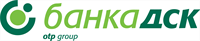 банка ДСК
otp group